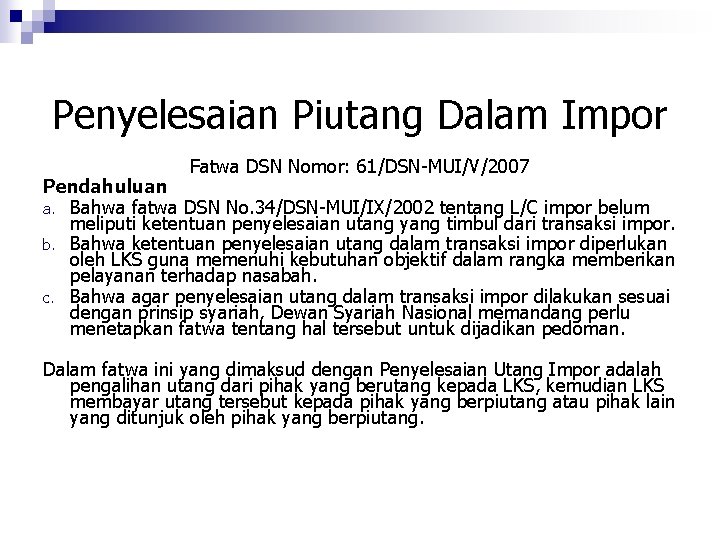 Penyelesaian Piutang Dalam Impor

Fatwa DSN Nomor: 61/DSN-MUI/V/2007

Pendahuluan

a. Bahwa fatwa DSN No.34/DSN-MUI/IX/2002 tentang L/C impor belum meliputi ketentuan penyelesaian utang yang timbul dari transaksi impor.

b. Bahwa ketentuan penyelesaian utang dalam transaksi impor diperlukan oleh LKS guna memenuhi kebutuhan objektif dalam rangka memberikan pelayanan terhadap nasabah.

c. Bahwa agar penyelesaian utang dalam transaksi impor dilakukan sesuai dengan prinsip syariah, Dewan Syariah Nasional memandang perlu menetapkan fatwa tentang hal tersebut untuk dijadikan pedoman.

Dalam fatwa ini yang dimaksud dengan Penyelesaian Utang Impor adalah pengalihan utang dari pihak yang berutang kepada LKS, kemudian LKS membayar utang tersebut kepada pihak yang berpiutang atau pihak lain yang ditunjuk oleh pihak yang berpiutang.